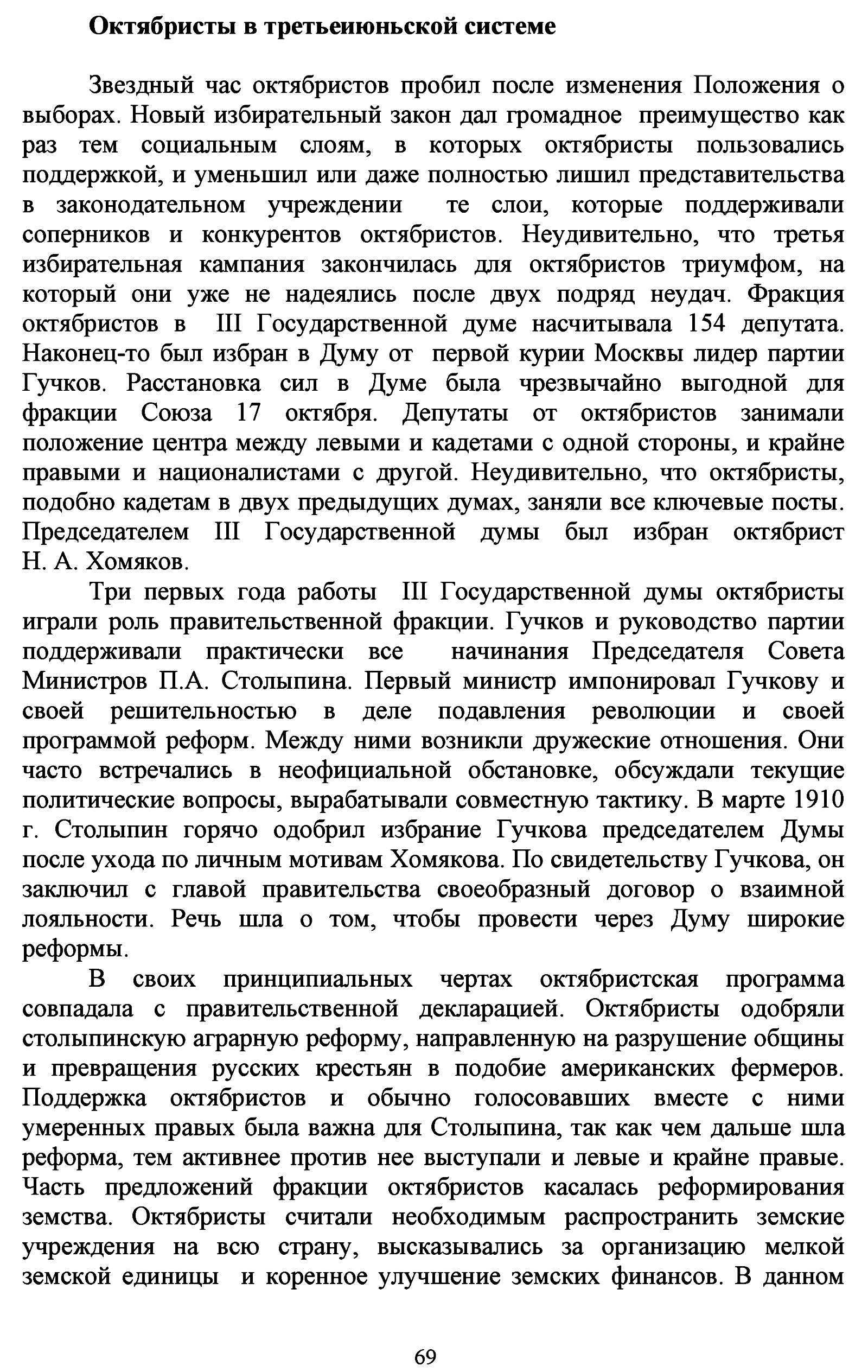 Октябристы в третьеиюньской системе

Звездный час октябристов пробил после изменения Положения о выборах. Новый избирательный закон дал громадное преимущество как раз тем социальным слоям, в которых октябристы пользовались поддержкой, и уменьшил или даже полностью лишил представительства в законодательном учреждении те слои, которые поддерживали соперников и конкурентов октябристов. Неудивительно, что третья избирательная кампания закончилась для октябристов триумфом, на который они уже не надеялись после двух подряд неудач. Фракция октябристов в III Государственной думе насчитывала 154 депутата. Наконец-то был избран в Думу от первой курии Москвы лидер партии Гучков. Расстановка сил в Думе была чрезвычайно выгодной для фракции Союза 17 октября. Депутаты от октябристов занимали положение центра между левыми и кадетами с одной стороны, и крайне правыми и националистами с другой. Неудивительно, что октябристы, подобно кадетам в двух предыдущих думах, заняли все ключевые посты. Председателем III Государственной думы был избран октябрист Н. А. Хомяков.

Три первых года работы III Государственной думы октябристы играли роль правительственной фракции. Гучков и руководство партии поддерживали практически все начинания Председателя Совета Министров П.А. Столыпина. Первый министр импонировал Гучкову и своей решительностью в деле подавления революции и своей программой реформ. Между ними возникли дружеские отношения. Они часто встречались в неофициальной обстановке, обсуждали текущие политические вопросы, вырабатывали совместную тактику. В марте 1910 г. Столыпин горячо одобрил избрание Гучкова председателем Думы после ухода по личным мотивам Хомякова. По свидетельству Гучкова, он заключил с главой правительства своеобразный договор о взаимной лояльности. Речь шла о том, чтобы провести через Думу широкие реформы.

В своих принципиальных чертах октябристская программа совпадала с правительственной декларацией. Октябристы одобряли столыпинскую аграрную реформу, направленную на разрушение общины и превращения русских крестьян в подобие американских фермеров. Поддержка октябристов и обычно голосовавших вместе с ними умеренных правых была важна для Столыпина, так как чем дальше шла реформа, тем активнее против нее выступали и левые и крайне правые. Часть предложений фракции октябристов касалась реформирования земства. Октябристы считали необходимым распространить земские учреждения на всю страну, высказывались за организацию мелкой земской единицы и коренное улучшение земских финансов. В данном

69